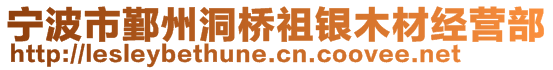 宁波市鄞州洞桥祖银木材经营部
http://lesleybethune.cn.coovee.net